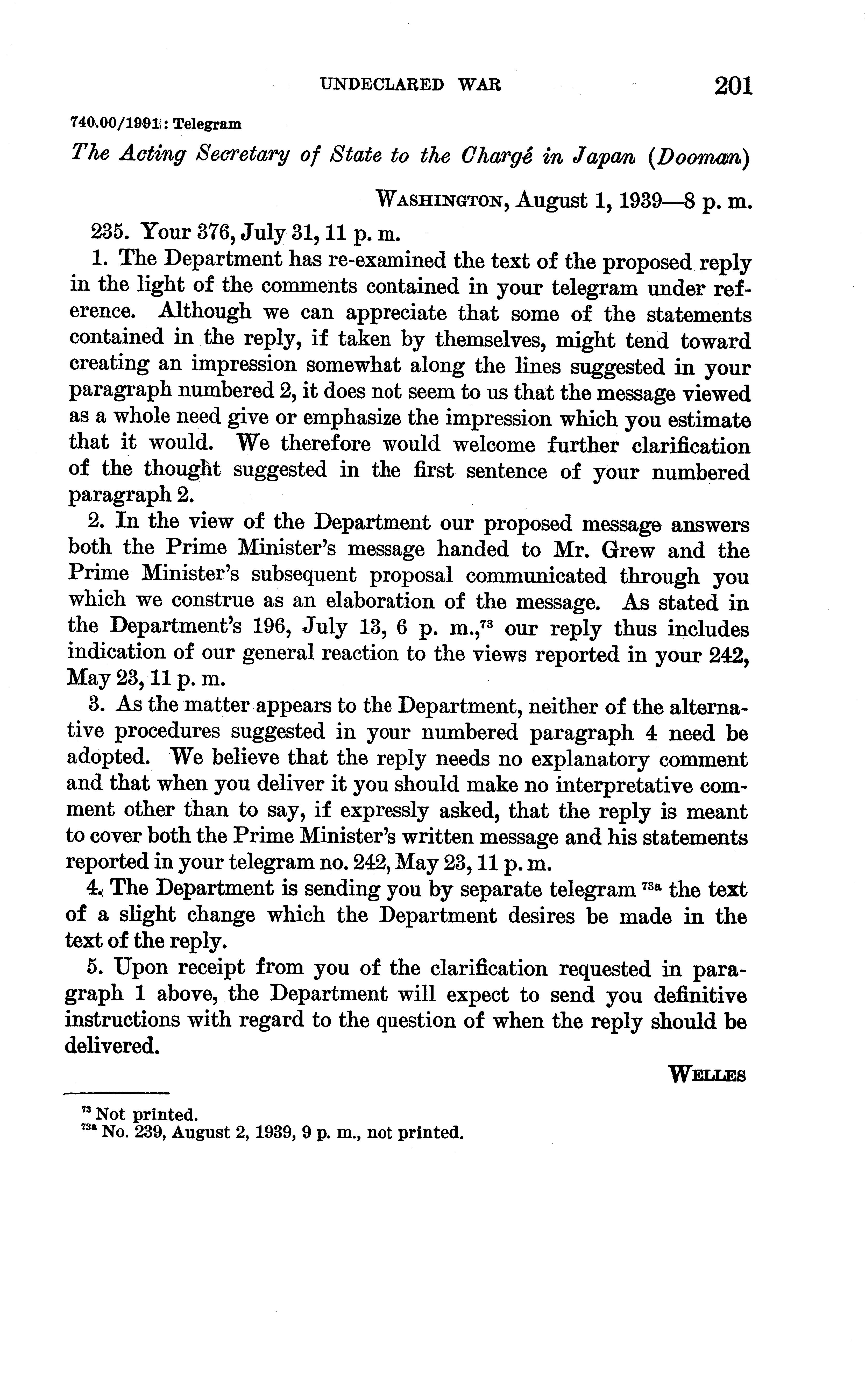 UNDECLARED WAR 201

740.00/1991: Telegram

The Acting Secretary of State to the Chargé in Japan (Dooman)

WASHINGTON, August 1, 1939—8 p. m.

235. Your 376, July 31, 11 p. m.

1. The Department has re-examined the text of the proposed reply in the light of the comments contained in your telegram under reference. Although we can appreciate that some of the statements contained in the reply, if taken by themselves, might tend toward creating an impression somewhat along the lines suggested in your paragraph numbered 2, it does not seem to us that the message viewed as a whole need give or emphasize the impression which you estimate that it would. We therefore would welcome further clarification of the thought suggested in the first sentence of your numbered paragraph 2.

2. In the view of the Department our proposed message answers both the Prime Minister's message handed to Mr. Grew and the Prime Minister's subsequent proposal communicated through you which we construe as an elaboration of the message. As stated in the Department's 196, July 13, 6 p. m.,$^{73}$ our reply thus includes indication of our general reaction to the views reported in your 242, May 23, 11 p. m.

3. As the matter appears to the Department, neither of the alternative procedures suggested in your numbered paragraph 4 need be adopted. We believe that the reply needs no explanatory comment and that when you deliver it you should make no interpretative comment other than to say, if expressly asked, that the reply is meant to cover both the Prime Minister's written message and his statements reported in your telegram no. 242, May 23, 11 p. m.

4. The Department is sending you by separate telegram $^{73a}$ the text of a slight change which the Department desires be made in the text of the reply.

5. Upon receipt from you of the clarification requested in paragraph 1 above, the Department will expect to send you definitive instructions with regard to the question of when the reply should be delivered.

WELLES

$^{73}$ Not printed.
$^{73a}$ No. 239, August 2, 1939, 9 p. m., not printed.